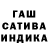 ГАШ
САТИВА
ИНДИКА